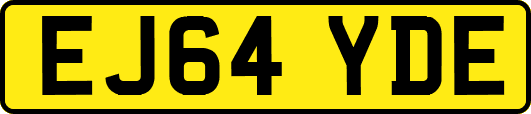 EJ64 YDE